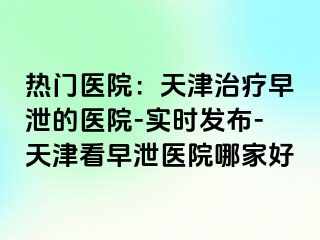 热门医院：天津治疗早泄的医院-实时发布-天津看早泄医院哪家好